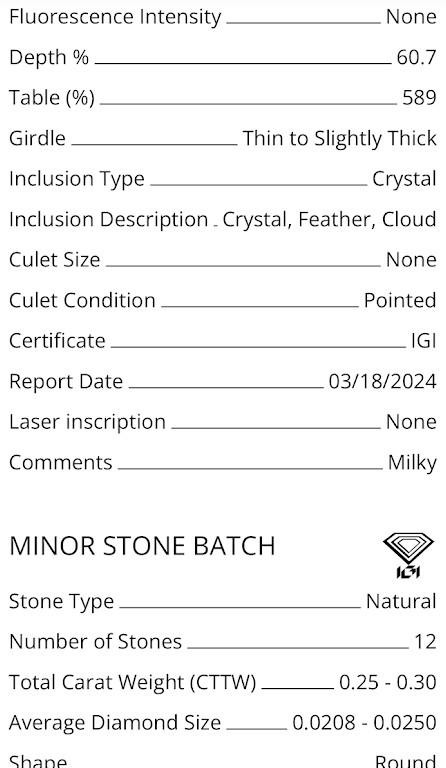 Fluorescence Intensity None

Depth % 60.7

Table (%) 589

Girdle Thin to Slightly Thick

Inclusion Type Crystal

Inclusion Description Crystal, Feather, Cloud

Culet Size None

Culet Condition Pointed

Certificate IGI

Report Date 03/18/2024

Laser inscription None

Comments Milky

MINOR STONE BATCH

IGI

Stone Type Natural

Number of Stones 12

Total Carat Weight (CTTW) 0.25 - 0.30

Average Diamond Size 0.0208 - 0.0250

Shape Round